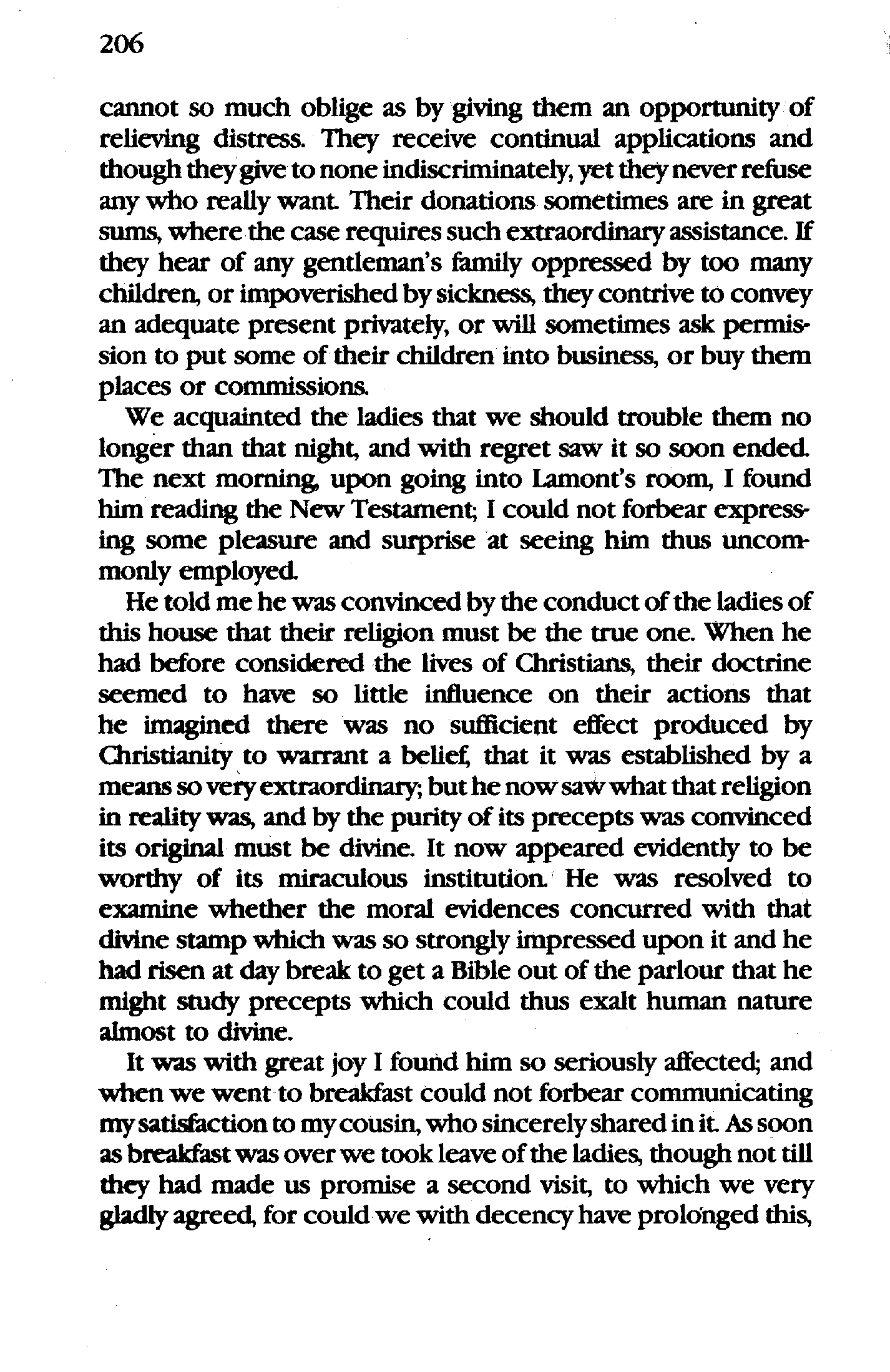 206

cannot so much oblige as by giving them an opportunity of relieving distress. They receive continual applications and though they give to none indiscriminately, yet they never refuse any who really want. Their donations sometimes are in great sums, where the case requires such extraordinary assistance. If they hear of any gentleman's family oppressed by too many children, or impoverished by sickness, they contrive to convey an adequate present privately, or will sometimes ask permission to put some of their children into business, or buy them places or commissions.

We acquainted the ladies that we should trouble them no longer than that night, and with regret saw it so soon ended. The next morning, upon going into Lamont's room, I found him reading the New Testament; I could not forbear expressing some pleasure and surprise at seeing him thus uncommonly employed.

He told me he was convinced by the conduct of the ladies of this house that their religion must be the true one. When he had before considered the lives of Christians, their doctrine seemed to have so little influence on their actions that he imagined there was no sufficient effect produced by Christianity to warrant a belief, that it was established by a means so very extraordinary; but he now saw what that religion in reality was, and by the purity of its precepts was convinced its original must be divine. It now appeared evidently to be worthy of its miraculous institution. He was resolved to examine whether the moral evidences concurred with that divine stamp which was so strongly impressed upon it and he had risen at day break to get a Bible out of the parlour that he might study precepts which could thus exalt human nature almost to divine.

It was with great joy I found him so seriously affected; and when we went to breakfast could not forbear communicating my satisfaction to my cousin, who sincerely shared in it. As soon as breakfast was over we took leave of the ladies, though not till they had made us promise a second visit, to which we very gladly agreed, for could we with decency have prolonged this,